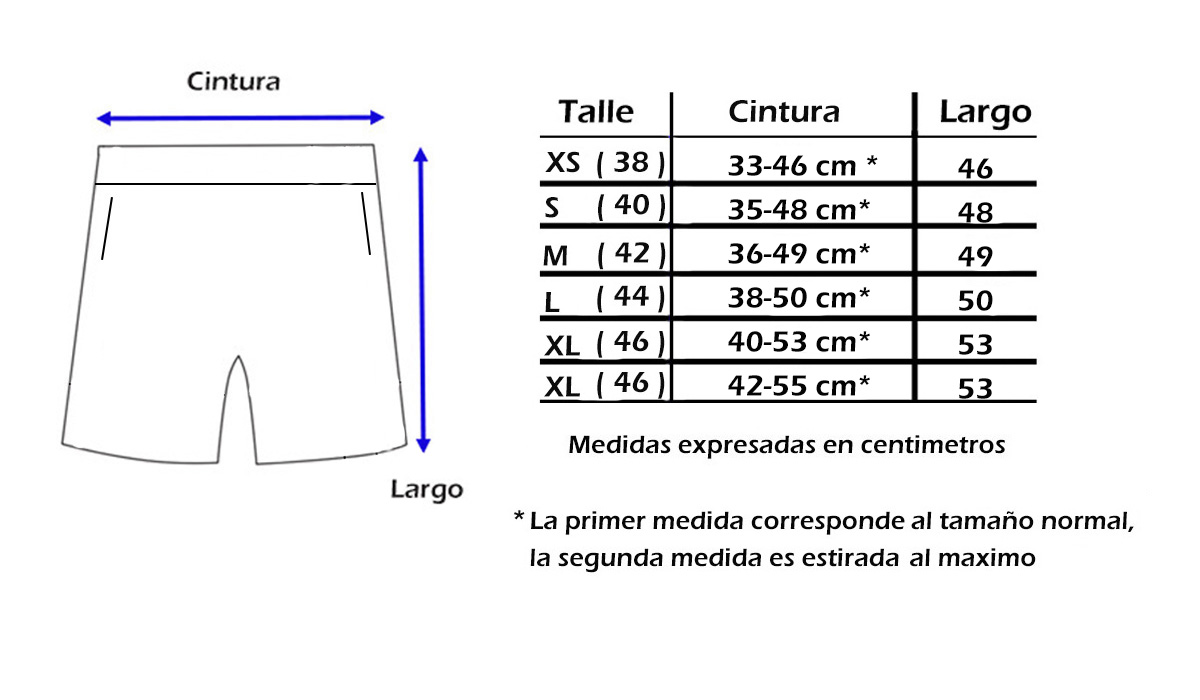 Cintura

Largo

| Talle | Cintura | Largo |
|---|---|---|
| XS ( 38 ) | 33-46 cm * | 46 |
| S ( 40 ) | 35-48 cm* | 48 |
| M ( 42 ) | 36-49 cm* | 49 |
| L ( 44 ) | 38-50 cm* | 50 |
| XL ( 46 ) | 40-53 cm* | 53 |
| XL ( 46 ) | 42-55 cm* | 53 |

Medidas expresadas en centimetros

* La primer medida corresponde al tamaño normal, la segunda medida es estirada al maximo